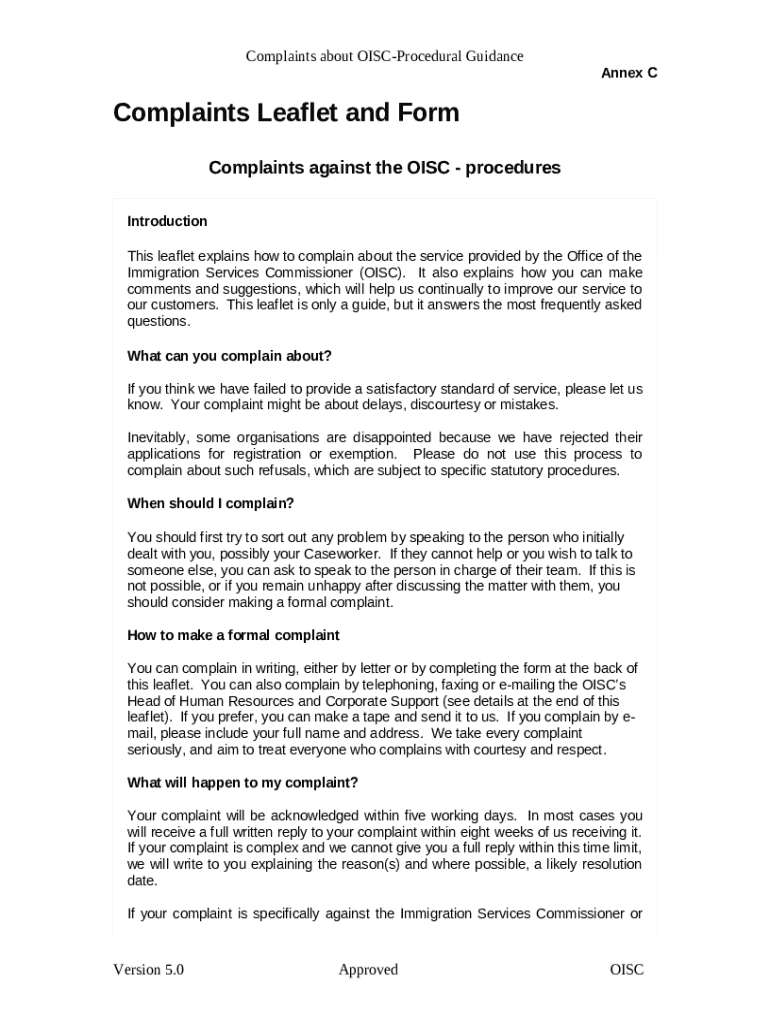 Complaints about OISC-Procedural Guidance

Annex C

Complaints Leaflet and Form

Complaints against the OISC - procedures

Introduction

This leaflet explains how to complain about the service provided by the Office of the Immigration Services Commissioner (OISC). It also explains how you can make comments and suggestions, which will help us continually to improve our service to our customers. This leaflet is only a guide, but it answers the most frequently asked questions.

What can you complain about?

If you think we have failed to provide a satisfactory standard of service, please let us know. Your complaint might be about delays, discourtesy or mistakes.

Inevitably, some organisations are disappointed because we have rejected their applications for registration or exemption. Please do not use this process to complain about such refusals, which are subject to specific statutory procedures.

When should I complain?

You should first try to sort out any problem by speaking to the person who initially dealt with you, possibly your Caseworker. If they cannot help or you wish to talk to someone else, you can ask to speak to the person in charge of their team. If this is not possible, or if you remain unhappy after discussing the matter with them, you should consider making a formal complaint.

How to make a formal complaint

You can complain in writing, either by letter or by completing the form at the back of this leaflet. You can also complain by telephoning, faxing or e-mailing the OISC's Head of Human Resources and Corporate Support (see details at the end of this leaflet). If you prefer, you can make a tape and send it to us. If you complain by e-mail, please include your full name and address. We take every complaint seriously, and aim to treat everyone who complains with courtesy and respect.

What will happen to my complaint?

Your complaint will be acknowledged within five working days. In most cases you will receive a full written reply to your complaint within eight weeks of us receiving it. If your complaint is complex and we cannot give you a full reply within this time limit, we will write to you explaining the reason(s) and where possible, a likely resolution date.

If your complaint is specifically against the Immigration Services Commissioner or

Version 5.0 Approved OISC